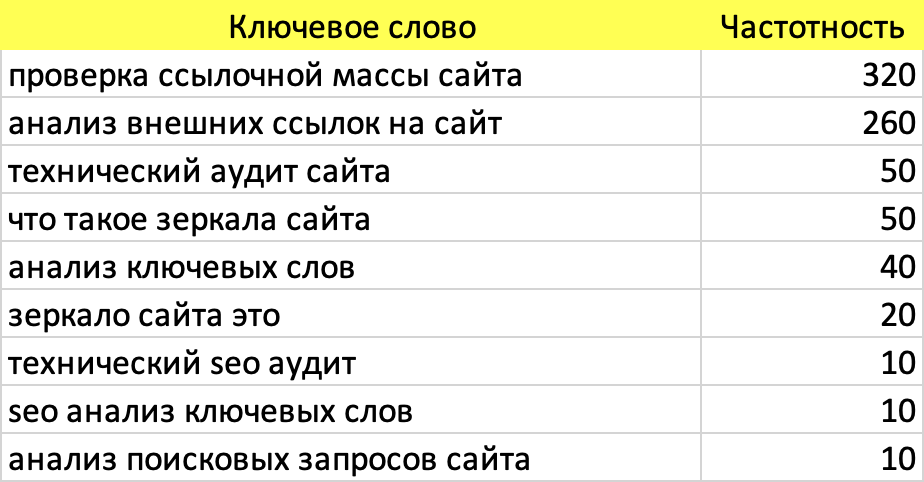 | Ключевое слово | Частотность |
|---|---|
| проверка ссылочной массы сайта | 320 |
| анализ внешних ссылок на сайт | 260 |
| технический аудит сайта | 50 |
| что такое зеркала сайта | 50 |
| анализ ключевых слов | 40 |
| зеркало сайта это | 20 |
| технический seo аудит | 10 |
| seo анализ ключевых слов | 10 |
| анализ поисковых запросов сайта | 10 |